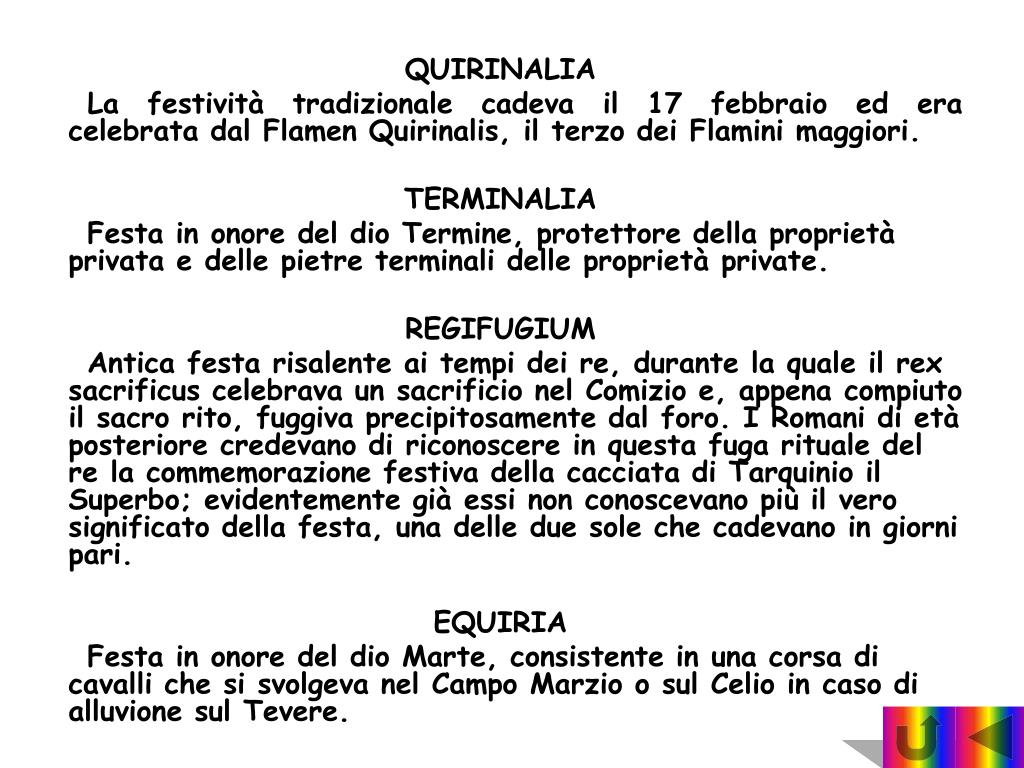 QUIRINALIA

La festività tradizionale cadeva il 17 febbraio ed era celebrata dal Flamen Quirinalis, il terzo dei Flamini maggiori.

TERMINALIA

Festa in onore del dio Termine, protettore della proprietà privata e delle pietre terminali delle proprietà private.

REGIFUGIUM

Antica festa risalente ai tempi dei re, durante la quale il rex sacrificus celebrava un sacrificio nel Comizio e, appena compiuto il sacro rito, fuggiva precipitosamente dal foro. I Romani di età posteriore credevano di riconoscere in questa fuga rituale del re la commemorazione festiva della cacciata di Tarquinio il Superbo; evidentemente già essi non conoscevano più il vero significato della festa, una delle due sole che cadevano in giorni pari.

EQUIRIA

Festa in onore del dio Marte, consistente in una corsa di cavalli che si svolgeva nel Campo Marzio o sul Celio in caso di alluvione sul Tevere.